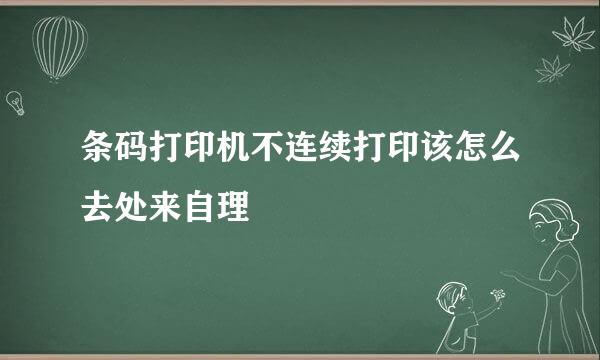 条码打印机不连续打印该怎么去处来自理